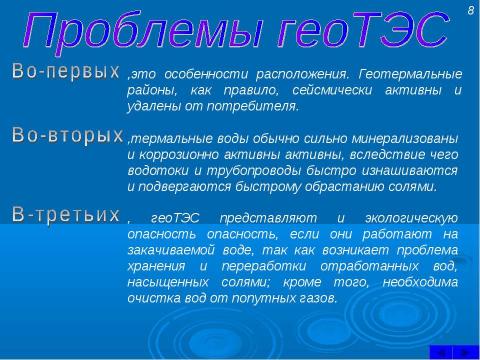 8

Проблемы геоТЭС

Во-первых ,это особенности расположения. Геотермальные районы, как правило, сейсмически активны и удалены от потребителя.

Во-вторых ,термальные воды обычно сильно минерализованы и коррозионно активны активны, вследствие чего водотоки и трубопроводы быстро изнашиваются и подвергаются быстрому обрастанию солями.

В-третьих , геоТЭС представляют и экологическую опасность опасность, если они работают на закачиваемой воде, так как возникает проблема хранения и переработки отработанных вод, насыщенных солями; кроме того, необходима очистка вод от попутных газов.